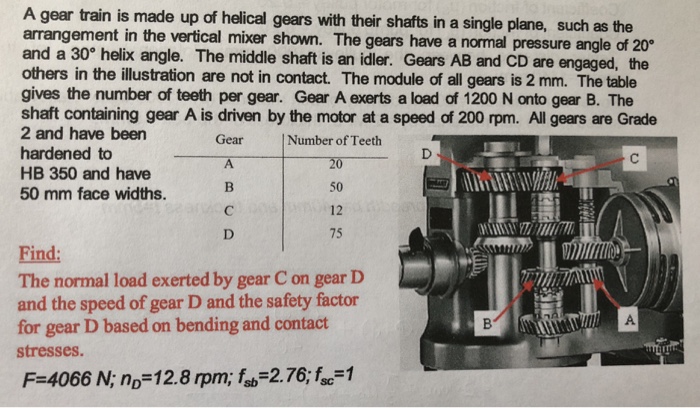 A gear train is made up of helical gears with their shafts in a single plane, such as the arrangement in the vertical mixer shown. The gears have a normal pressure angle of 20° and a 30° helix angle. The middle shaft is an idler. Gears AB and CD are engaged, the others in the illustration are not in contact. The module of all gears is 2 mm. The table gives the number of teeth per gear. Gear A exerts a load of 1200 N onto gear B. The shaft containing gear A is driven by the motor at a speed of 200 rpm. All gears are Grade 2 and have been hardened to HB 350 and have 50 mm face widths.

| Gear | Number of Teeth |
|---|---|
| A | 20 |
| B | 50 |
| C | 12 |
| D | 75 |

D

C

B

A

Find:
The normal load exerted by gear C on gear D and the speed of gear D and the safety factor for gear D based on bending and contact stresses.

$F$=4066 N; $n_D$=12.8 rpm; $f_{sb}$=2.76; $f_{sc}$=1